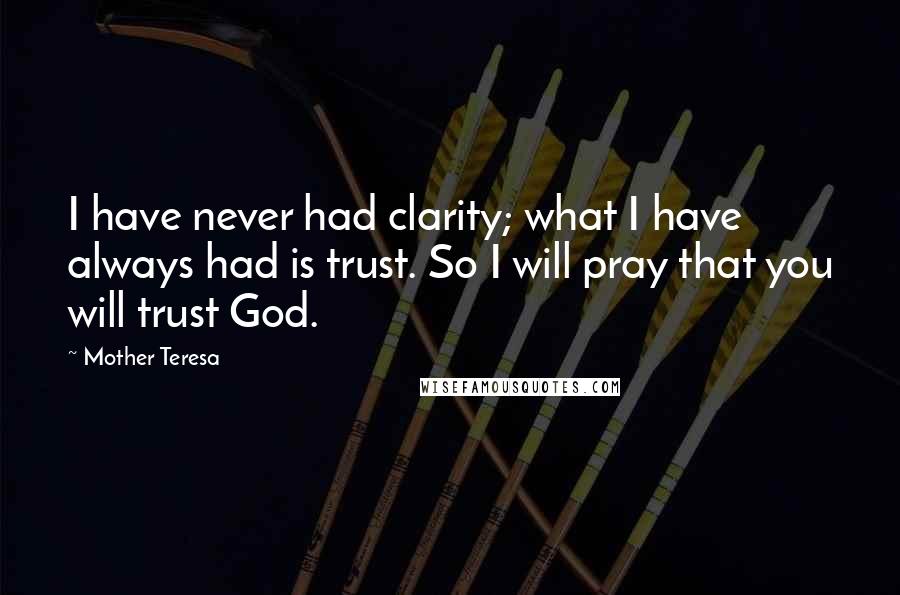 I have never had clarity; what I have always had is trust. So I will pray that you will trust God.

~ Mother Teresa

WISEFAMOUSQUOTES.COM